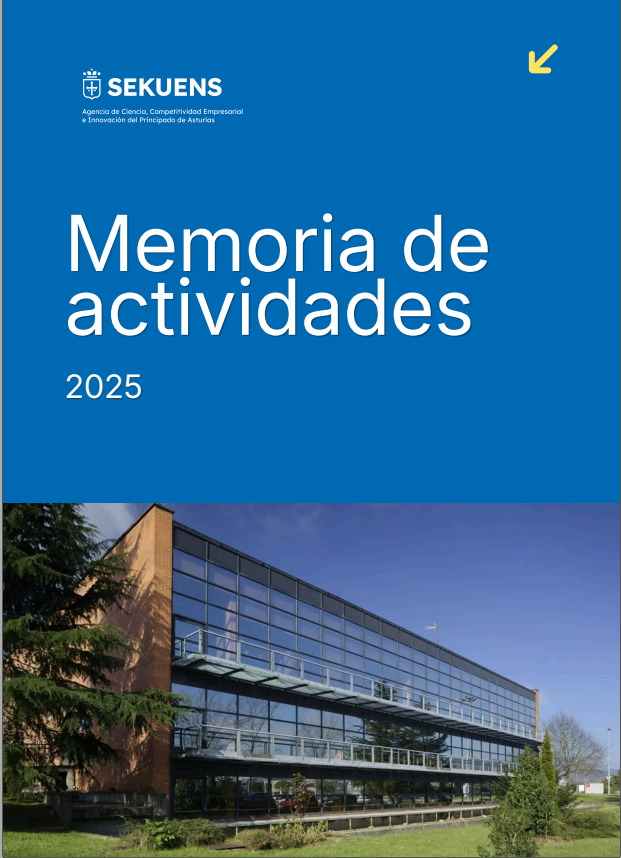 SEKUENS
Agencia de Ciencia, Competitividad Empresarial e Innovación del Principado de Asturias

Memoria de actividades

2025